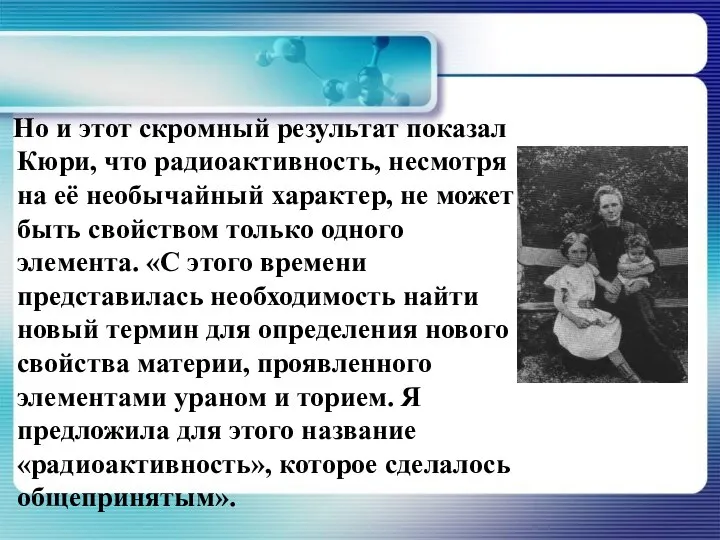 Но и этот скромный результат показал Кюри, что радиоактивность, несмотря на её необычайный характер, не может быть свойством только одного элемента. «С этого времени представилась необходимость найти новый термин для определения нового свойства материи, проявленного элементами ураном и торием. Я предложила для этого название «радиоактивность», которое сделалось общепринятым».